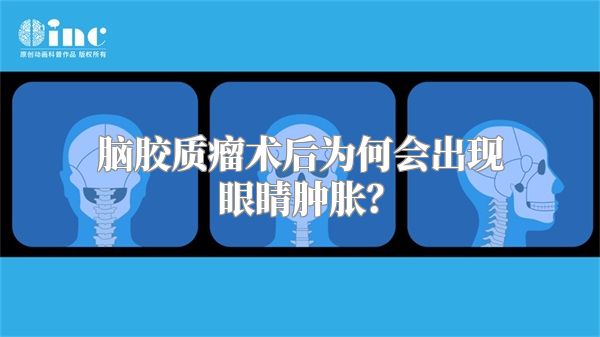 inc
原创动画科普作品 版权所有

脑胶质瘤术后为何会出现眼睛肿胀?